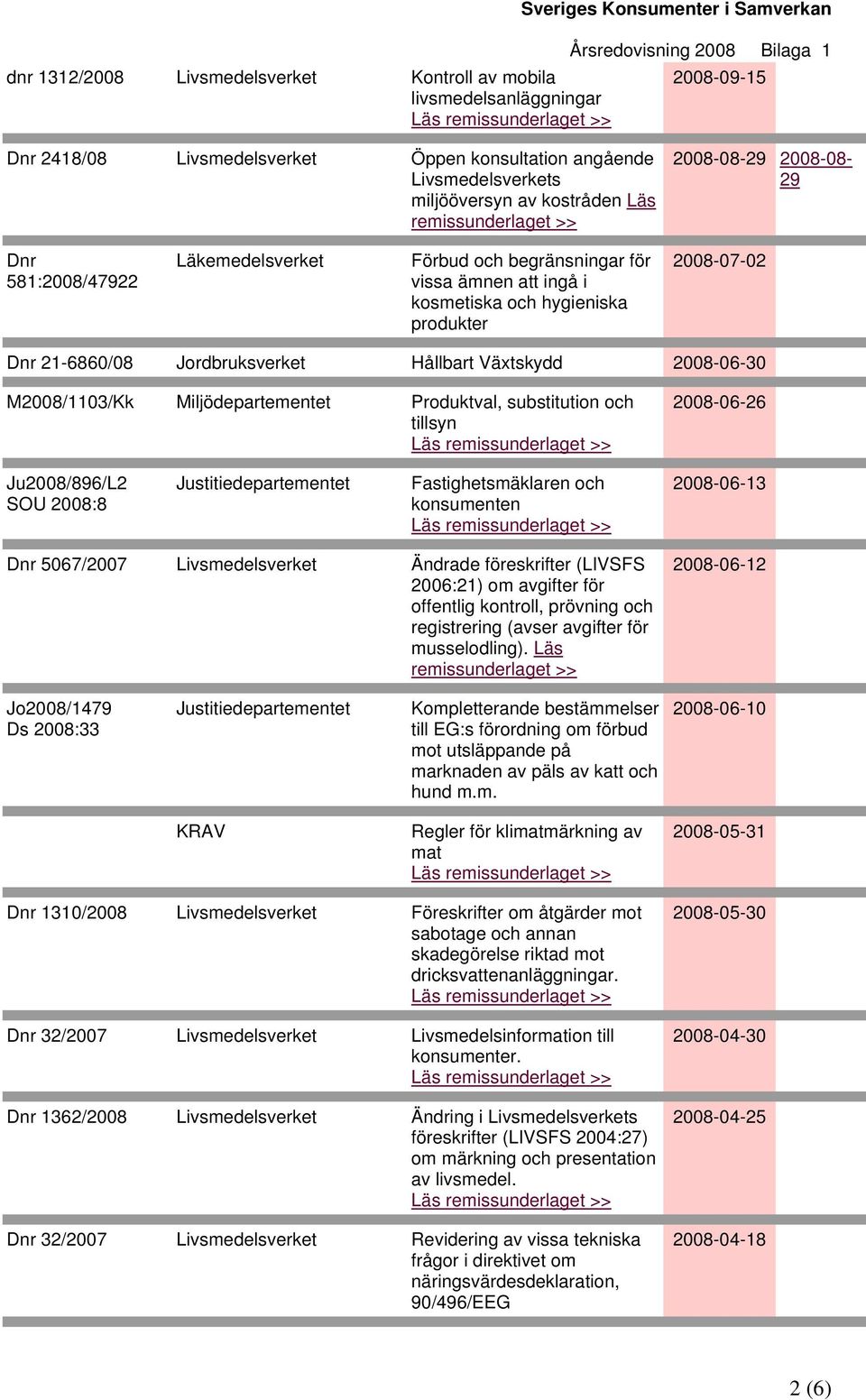 Sveriges Konsumenter i Samverkan

Årsredovisning 2008 Bilaga 1

| | | | | |
|---|---|---|---|---|
| dnr 1312/2008 | Livsmedelsverket | Kontroll av mobila livsmedelsanläggningar Läs remissunderlaget >> | 2008-09-15 | |
| Dnr 2418/08 | Livsmedelsverket | Öppen konsultation angående Livsmedelsverkets miljööversyn av kostråden Läs remissunderlaget >> | 2008-08-29 | 2008-08-29 |
| Dnr 581:2008/47922 | Läkemedelsverket | Förbud och begränsningar för vissa ämnen att ingå i kosmetiska och hygieniska produkter | 2008-07-02 | |
| Dnr 21-6860/08 | Jordbruksverket | Hållbart Växtskydd | 2008-06-30 | |
| M2008/1103/Kk | Miljödepartementet | Produktval, substitution och tillsyn Läs remissunderlaget >> | 2008-06-26 | |
| Ju2008/896/L2 SOU 2008:8 | Justitiedepartementet | Fastighetsmäklaren och konsumenten Läs remissunderlaget >> | 2008-06-13 | |
| Dnr 5067/2007 | Livsmedelsverket | Ändrade föreskrifter (LIVSFS 2006:21) om avgifter för offentlig kontroll, prövning och registrering (avser avgifter för musselodling). Läs remissunderlaget >> | 2008-06-12 | |
| Jo2008/1479 Ds 2008:33 | Justitiedepartementet | Kompletterande bestämmelser till EG:s förordning om förbud mot utsläppande på marknaden av päls av katt och hund m.m. | 2008-06-10 | |
| | KRAV | Regler för klimatmärkning av mat Läs remissunderlaget >> | 2008-05-31 | |
| Dnr 1310/2008 | Livsmedelsverket | Föreskrifter om åtgärder mot sabotage och annan skadegörelse riktad mot dricksvattenanläggningar. Läs remissunderlaget >> | 2008-05-30 | |
| Dnr 32/2007 | Livsmedelsverket | Livsmedelsinformation till konsumenter. Läs remissunderlaget >> | 2008-04-30 | |
| Dnr 1362/2008 | Livsmedelsverket | Ändring i Livsmedelsverkets föreskrifter (LIVSFS 2004:27) om märkning och presentation av livsmedel. Läs remissunderlaget >> | 2008-04-25 | |
| Dnr 32/2007 | Livsmedelsverket | Revidering av vissa tekniska frågor i direktivet om näringsvärdesdeklaration, 90/496/EEG | 2008-04-18 | |

2 (6)